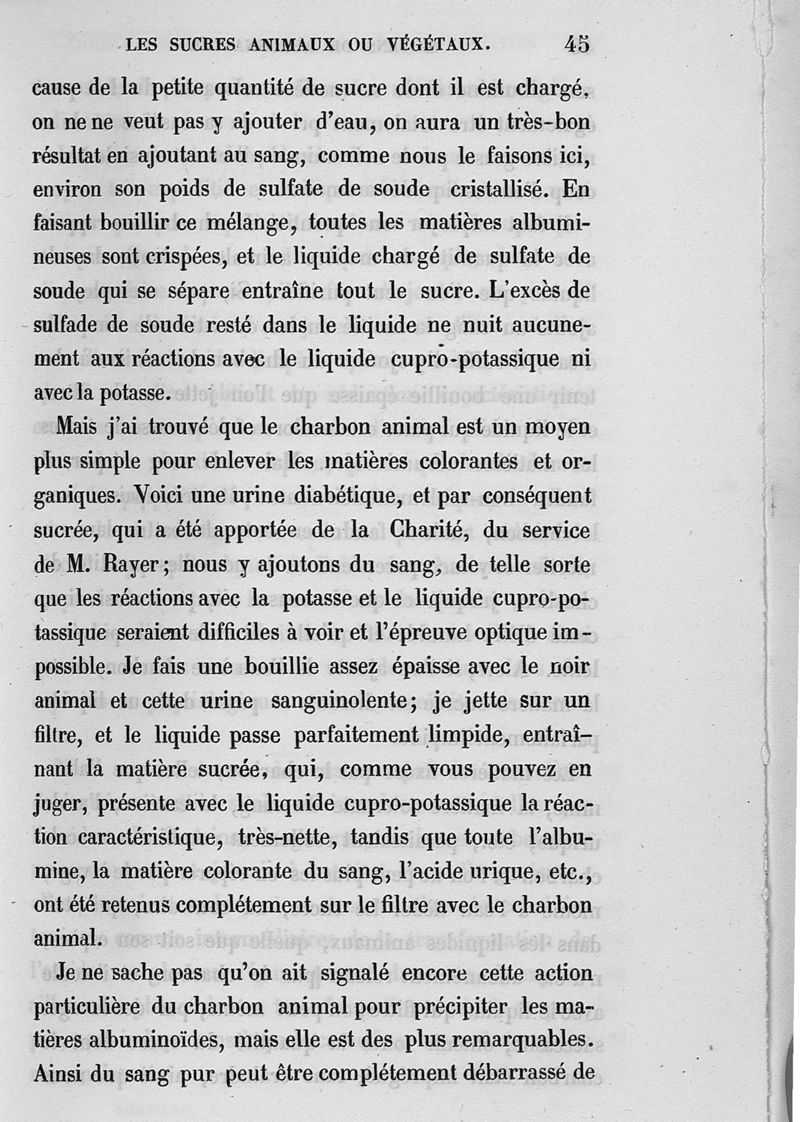 LES SUCRES ANIMAUX OU VÉGÉTAUX. 45

cause de la petite quantité de sucre dont il est chargé, on ne ne veut pas y ajouter d'eau, on aura un très-bon résultat en ajoutant au sang, comme nous le faisons ici, environ son poids de sulfate de soude cristallisé. En faisant bouillir ce mélange, toutes les matières albumineuses sont crispées, et le liquide chargé de sulfate de soude qui se sépare entraîne tout le sucre. L'excès de sulfade de soude resté dans le liquide ne nuit aucunement aux réactions avec le liquide cupro-potassique ni avec la potasse.

Mais j'ai trouvé que le charbon animal est un moyen plus simple pour enlever les matières colorantes et organiques. Voici une urine diabétique, et par conséquent sucrée, qui a été apportée de la Charité, du service de M. Rayer; nous y ajoutons du sang, de telle sorte que les réactions avec la potasse et le liquide cupro-potassique seraient difficiles à voir et l'épreuve optique impossible. Je fais une bouillie assez épaisse avec le noir animal et cette urine sanguinolente; je jette sur un filtre, et le liquide passe parfaitement limpide, entraînant la matière sucrée, qui, comme vous pouvez en juger, présente avec le liquide cupro-potassique la réaction caractéristique, très-nette, tandis que toute l'albumine, la matière colorante du sang, l'acide urique, etc., ont été retenus complétement sur le filtre avec le charbon animal.

Je ne sache pas qu'on ait signalé encore cette action particulière du charbon animal pour précipiter les matières albuminoïdes, mais elle est des plus remarquables. Ainsi du sang pur peut être complétement débarrassé de